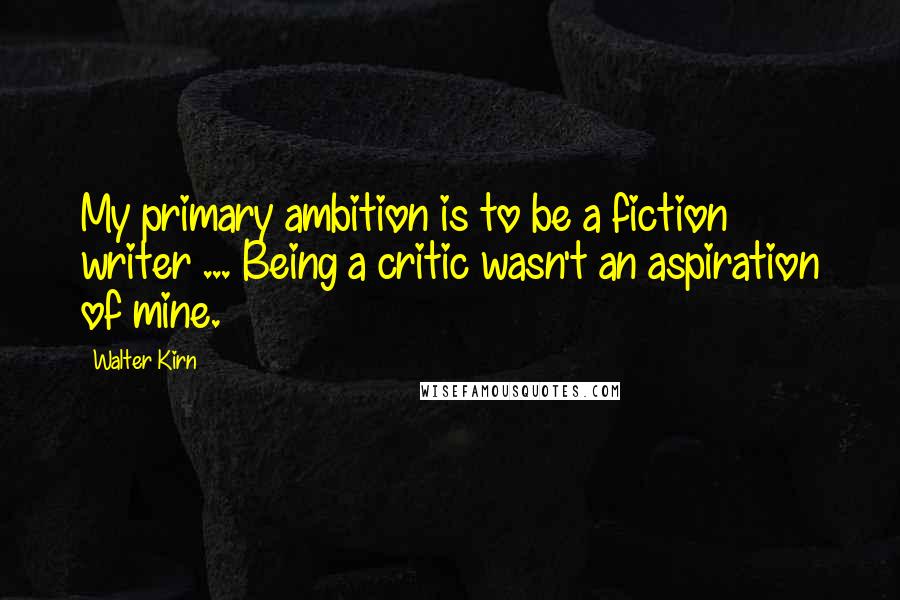 My primary ambition is to be a fiction writer ... Being a critic wasn't an aspiration of mine.

Walter Kirn

WISEFAMOUSQUOTES.COM